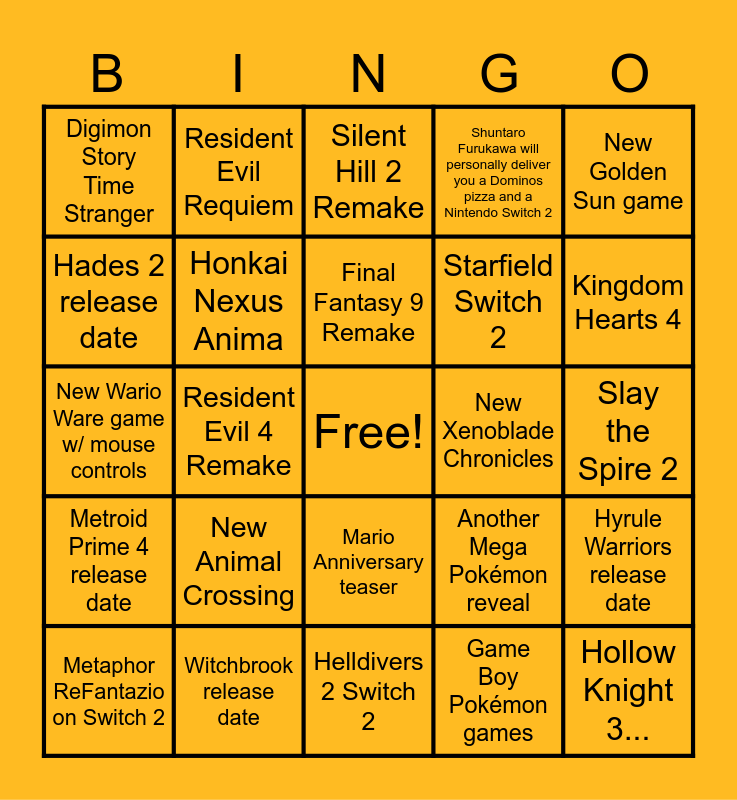 | B | I | N | G | O |
|---|---|---|---|---|
| Digimon Story Time Stranger | Resident Evil Requiem | Silent Hill 2 Remake | Shuntaro Furukawa will personally deliver you a Dominos pizza and a Nintendo Switch 2 | New Golden Sun game |
| Hades 2 release date | Honkai Nexus Anima | Final Fantasy 9 Remake | Starfield Switch 2 | Kingdom Hearts 4 |
| New Wario Ware game w/ mouse controls | Resident Evil 4 Remake | Free! | New Xenoblade Chronicles | Slay the Spire 2 |
| Metroid Prime 4 release date | New Animal Crossing | Mario Anniversary teaser | Another Mega Pokémon reveal | Hyrule Warriors release date |
| Metaphor ReFantazio on Switch 2 | Witchbrook release date | Helldivers 2 Switch 2 | Game Boy Pokémon games | Hollow Knight 3... |